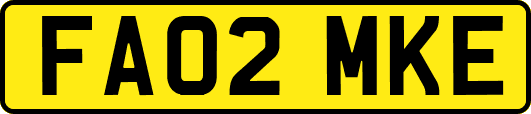 FA02 MKE